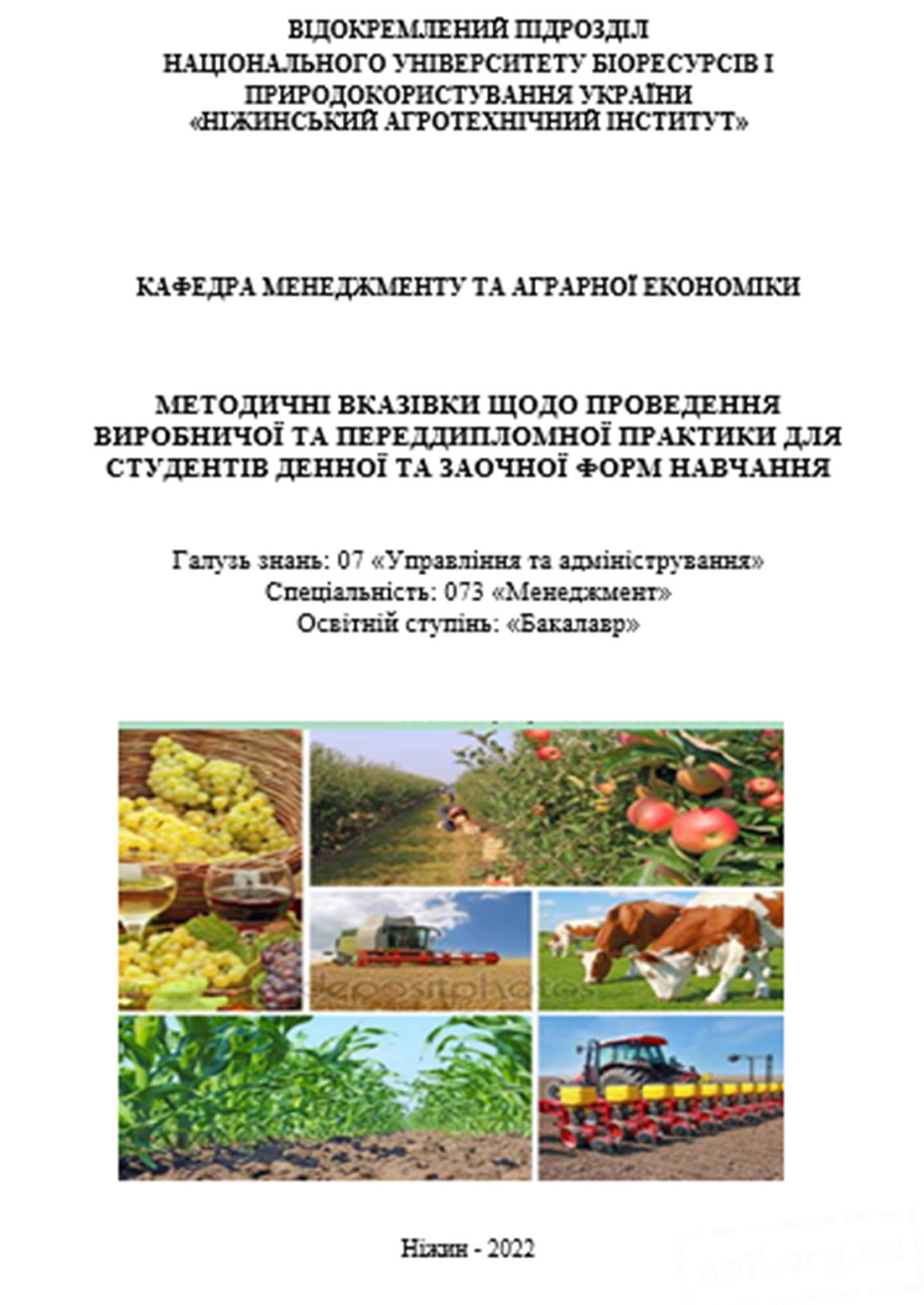 ВІДОКРЕМЛЕНИЙ ПІДРОЗДІЛ
НАЦІОНАЛЬНОГО УНІВЕРСИТЕТУ БІОРЕСУРСІВ І
ПРИРОДОКОРИСТУВАННЯ УКРАЇНИ
«НІЖИНСЬКИЙ АГРОТЕХНІЧНИЙ ІНСТИТУТ»

КАФЕДРА МЕНЕДЖМЕНТУ ТА АГРАРНОЇ ЕКОНОМІКИ

МЕТОДИЧНІ ВКАЗІВКИ ЩОДО ПРОВЕДЕННЯ ВИРОБНИЧОЇ ТА ПЕРЕДДИПЛОМНОЇ ПРАКТИКИ ДЛЯ СТУДЕНТІВ ДЕННОЇ ТА ЗАОЧНОЇ ФОРМ НАВЧАННЯ

Галузь знань: 07 «Управління та адміністрування»
Спеціальність: 073 «Менеджмент»
Освітній ступінь: «Бакалавр»

depositphotos

Ніжин - 2022